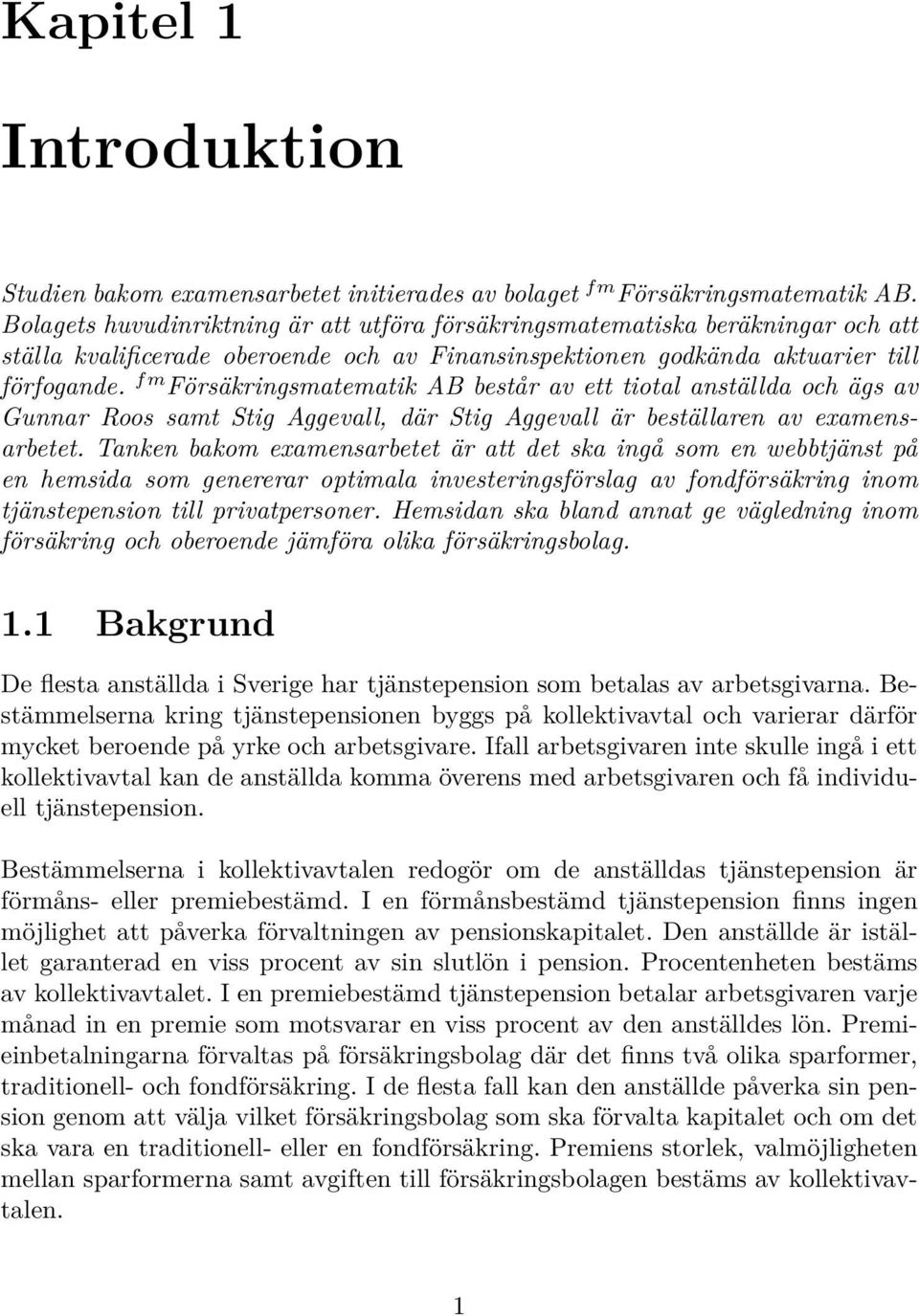 Kapitel 1

Introduktion

Studien bakom examensarbetet initierades av bolaget $^{fm}$Försäkringsmatematik AB. Bolagets huvudinriktning är att utföra försäkringsmatematiska beräkningar och att ställa kvalificerade oberoende och av Finansinspektionen godkända aktuarier till förfogande. $^{fm}$Försäkringsmatematik AB består av ett tiotal anställda och ägs av Gunnar Roos samt Stig Aggevall, där Stig Aggevall är beställaren av examensarbetet. Tanken bakom examensarbetet är att det ska ingå som en webbtjänst på en hemsida som genererar optimala investeringsförslag av fondförsäkring inom tjänstepension till privatpersoner. Hemsidan ska bland annat ge vägledning inom försäkring och oberoende jämföra olika försäkringsbolag.

1.1 Bakgrund

De flesta anställda i Sverige har tjänstepension som betalas av arbetsgivarna. Bestämmelserna kring tjänstepensionen byggs på kollektivavtal och varierar därför mycket beroende på yrke och arbetsgivare. Ifall arbetsgivaren inte skulle ingå i ett kollektivavtal kan de anställda komma överens med arbetsgivaren och få individuell tjänstepension.

Bestämmelserna i kollektivavtalen redogör om de anställdas tjänstepension är förmåns- eller premiebestämd. I en förmånsbestämd tjänstepension finns ingen möjlighet att påverka förvaltningen av pensionskapitalet. Den anställde är istället garanterad en viss procent av sin slutlön i pension. Procentenheten bestäms av kollektivavtalet. I en premiebestämd tjänstepension betalar arbetsgivaren varje månad in en premie som motsvarar en viss procent av den anställdes lön. Premieinbetalningarna förvaltas på försäkringsbolag där det finns två olika sparformer, traditionell- och fondförsäkring. I de flesta fall kan den anställde påverka sin pension genom att välja vilket försäkringsbolag som ska förvalta kapitalet och om det ska vara en traditionell- eller en fondförsäkring. Premiens storlek, valmöjligheten mellan sparformerna samt avgiften till försäkringsbolagen bestäms av kollektivavtalen.

1